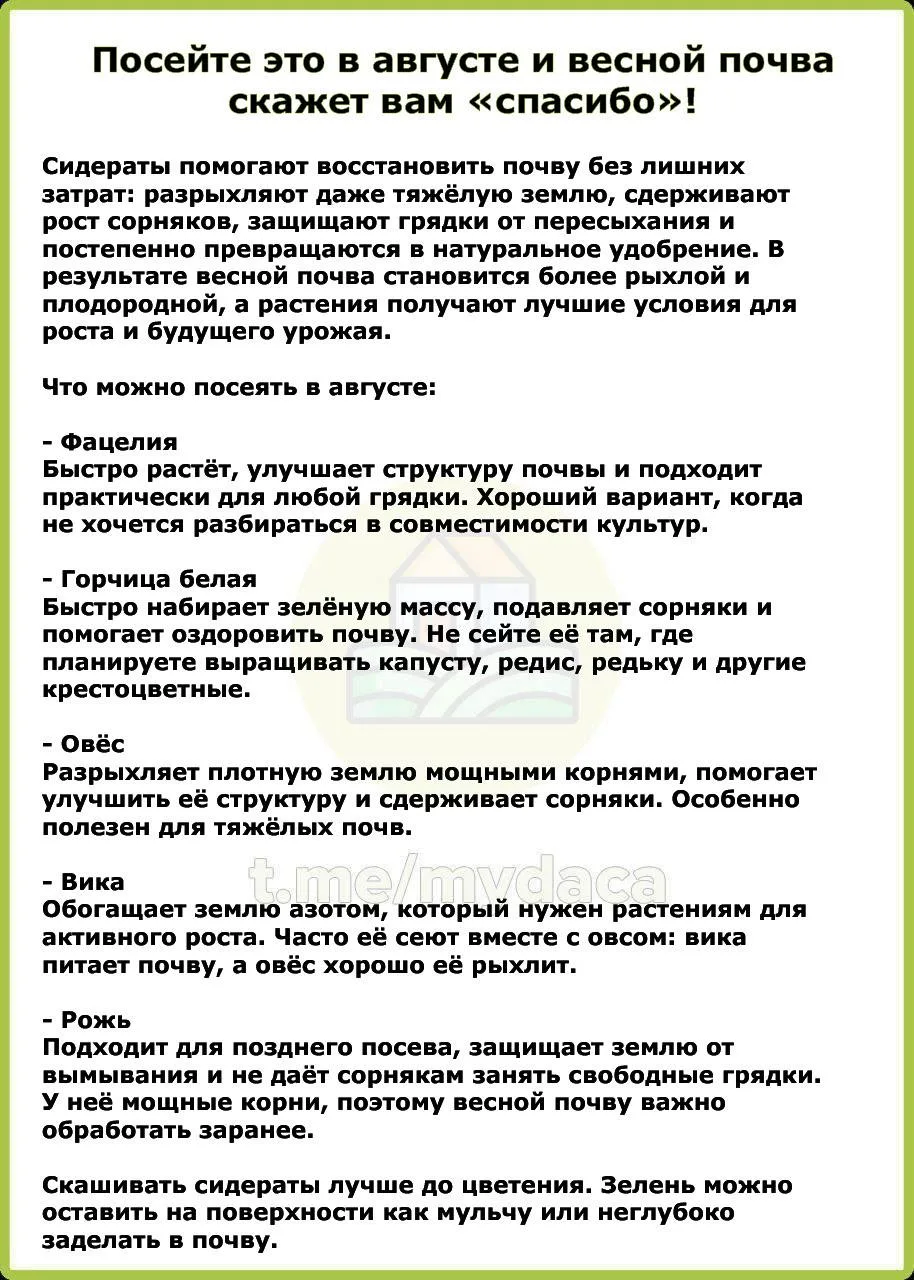 Посейте это в августе и весной почва скажет вам «спасибо»!

Сидераты помогают восстановить почву без лишних затрат: разрыхляют даже тяжёлую землю, сдерживают рост сорняков, защищают грядки от пересыхания и постепенно превращаются в натуральное удобрение. В результате весной почва становится более рыхлой и плодородной, а растения получают лучшие условия для роста и будущего урожая.

Что можно посеять в августе:

- Фацелия
Быстро растёт, улучшает структуру почвы и подходит практически для любой грядки. Хороший вариант, когда не хочется разбираться в совместимости культур.

- Горчица белая
Быстро набирает зелёную массу, подавляет сорняки и помогает оздоровить почву. Не сейте её там, где планируете выращивать капусту, редис, редьку и другие крестоцветные.

- Овёс
Разрыхляет плотную землю мощными корнями, помогает улучшить её структуру и сдерживает сорняки. Особенно полезен для тяжёлых почв.

t.me/mydaca

- Вика
Обогащает землю азотом, который нужен растениям для активного роста. Часто её сеют вместе с овсом: вика питает почву, а овёс хорошо её рыхлит.

- Рожь
Подходит для позднего посева, защищает землю от вымывания и не даёт сорнякам занять свободные грядки. У неё мощные корни, поэтому весной почву важно обработать заранее.

Скашивать сидераты лучше до цветения. Зелень можно оставить на поверхности как мульчу или неглубоко заделать в почву.